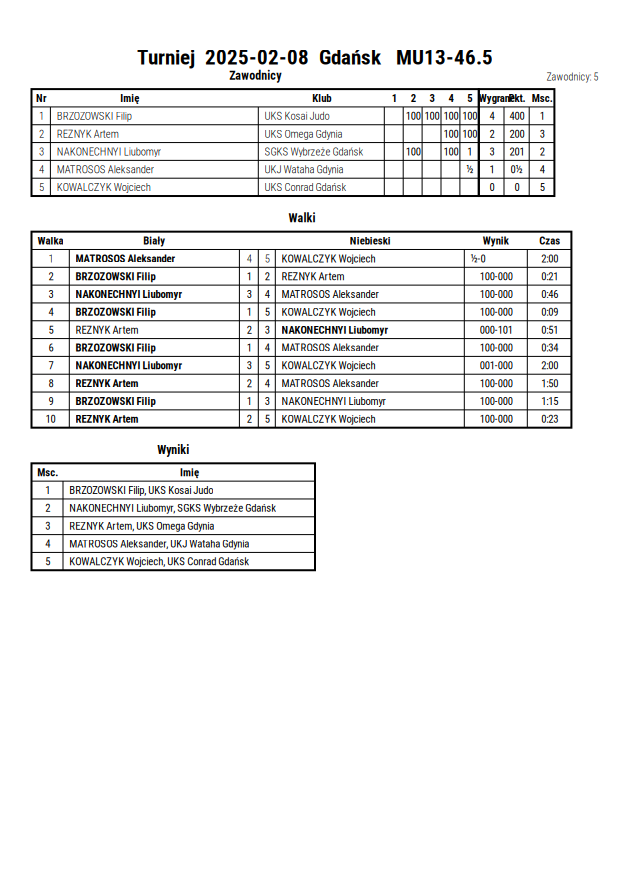 Turniej 2025-02-08 Gdańsk MU13-46.5

Zawodnicy

Zawodnicy: 5

| Nr | Imię | Klub | 1 | 2 | 3 | 4 | 5 | Wygrane | Pkt. | Msc. |
|---|---|---|---|---|---|---|---|---|---|---|
| 1 | BRZOZOWSKI Filip | UKS Kosai Judo | | 100 | 100 | 100 | 100 | 4 | 400 | 1 |
| 2 | REZNYK Artem | UKS Omega Gdynia | | | | 100 | 100 | 2 | 200 | 3 |
| 3 | NAKONECHNYI Liubomyr | SGKS Wybrzeże Gdańsk | | 100 | | 100 | 1 | 3 | 201 | 2 |
| 4 | MATROSOS Aleksander | UKJ Wataha Gdynia | | | | | ½ | 1 | 0½ | 4 |
| 5 | KOWALCZYK Wojciech | UKS Conrad Gdańsk | | | | | | 0 | 0 | 5 |

Walki

| Walka | Biały | | | Niebieski | Wynik | Czas |
|---|---|---|---|---|---|---|
| 1 | MATROSOS Aleksander | 4 | 5 | KOWALCZYK Wojciech | ½-0 | 2:00 |
| 2 | BRZOZOWSKI Filip | 1 | 2 | REZNYK Artem | 100-000 | 0:21 |
| 3 | NAKONECHNYI Liubomyr | 3 | 4 | MATROSOS Aleksander | 100-000 | 0:46 |
| 4 | BRZOZOWSKI Filip | 1 | 5 | KOWALCZYK Wojciech | 100-000 | 0:09 |
| 5 | REZNYK Artem | 2 | 3 | NAKONECHNYI Liubomyr | 000-101 | 0:51 |
| 6 | BRZOZOWSKI Filip | 1 | 4 | MATROSOS Aleksander | 100-000 | 0:34 |
| 7 | NAKONECHNYI Liubomyr | 3 | 5 | KOWALCZYK Wojciech | 001-000 | 2:00 |
| 8 | REZNYK Artem | 2 | 4 | MATROSOS Aleksander | 100-000 | 1:50 |
| 9 | BRZOZOWSKI Filip | 1 | 3 | NAKONECHNYI Liubomyr | 100-000 | 1:15 |
| 10 | REZNYK Artem | 2 | 5 | KOWALCZYK Wojciech | 100-000 | 0:23 |

Wyniki

| Msc. | Imię |
|---|---|
| 1 | BRZOZOWSKI Filip, UKS Kosai Judo |
| 2 | NAKONECHNYI Liubomyr, SGKS Wybrzeże Gdańsk |
| 3 | REZNYK Artem, UKS Omega Gdynia |
| 4 | MATROSOS Aleksander, UKJ Wataha Gdynia |
| 5 | KOWALCZYK Wojciech, UKS Conrad Gdańsk |